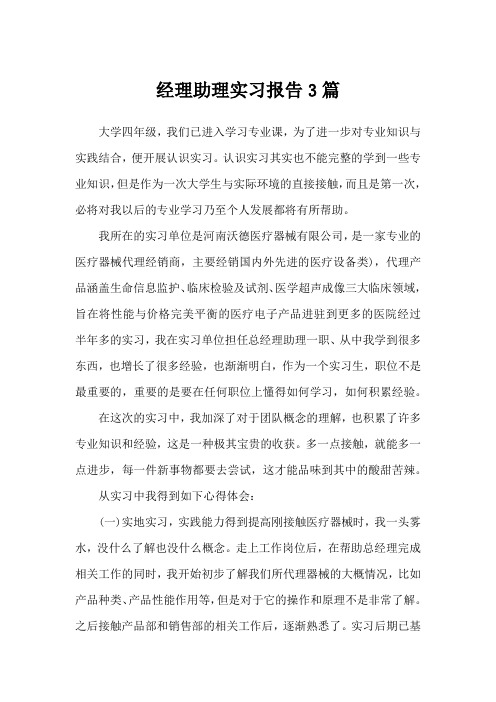 经理助理实习报告 3 篇

大学四年级，我们已进入学习专业课，为了进一步对专业知识与实践结合，便开展认识实习。认识实习其实也不能完整的学到一些专业知识，但是作为一次大学生与实际环境的直接接触，而且是第一次，必将对我以后的专业学习乃至个人发展都将有所帮助。

我所在的实习单位是河南沃德医疗器械有限公司，是一家专业的医疗器械代理经销商，主要经销国内外先进的医疗设备类)，代理产品涵盖生命信息监护、临床检验及试剂、医学超声成像三大临床领域，旨在将性能与价格完美平衡的医疗电子产品进驻到更多的医院经过半年多的实习，我在实习单位担任总经理助理一职、从中我学到很多东西，也增长了很多经验，也渐渐明白，作为一个实习生，职位不是最重要的，重要的是要在任何职位上懂得如何学习，如何积累经验。

在这次的实习中，我加深了对于团队概念的理解，也积累了许多专业知识和经验，这是一种极其宝贵的收获。多一点接触，就能多一点进步，每一件新事物都要去尝试，这才能品味到其中的酸甜苦辣。

从实习中我得到如下心得体会：

(一)实地实习，实践能力得到提高刚接触医疗器械时，我一头雾水，没什么了解也没什么概念。走上工作岗位后，在帮助总经理完成相关工作的同时，我开始初步了解我们所代理器械的大概情况，比如产品种类、产品性能作用等，但是对于它的操作和原理不是非常了解。之后接触产品部和销售部的相关工作后，逐渐熟悉了。实习后期已基